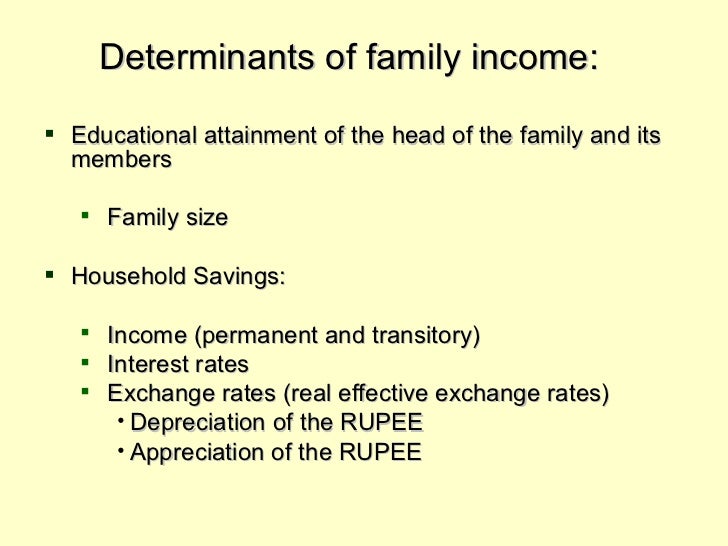 Determinants of family income:

- Educational attainment of the head of the family and its members

  - Family size

- Household Savings:

  - Income (permanent and transitory)
  - Interest rates
  - Exchange rates (real effective exchange rates)
    - Depreciation of the RUPEE
    - Appreciation of the RUPEE